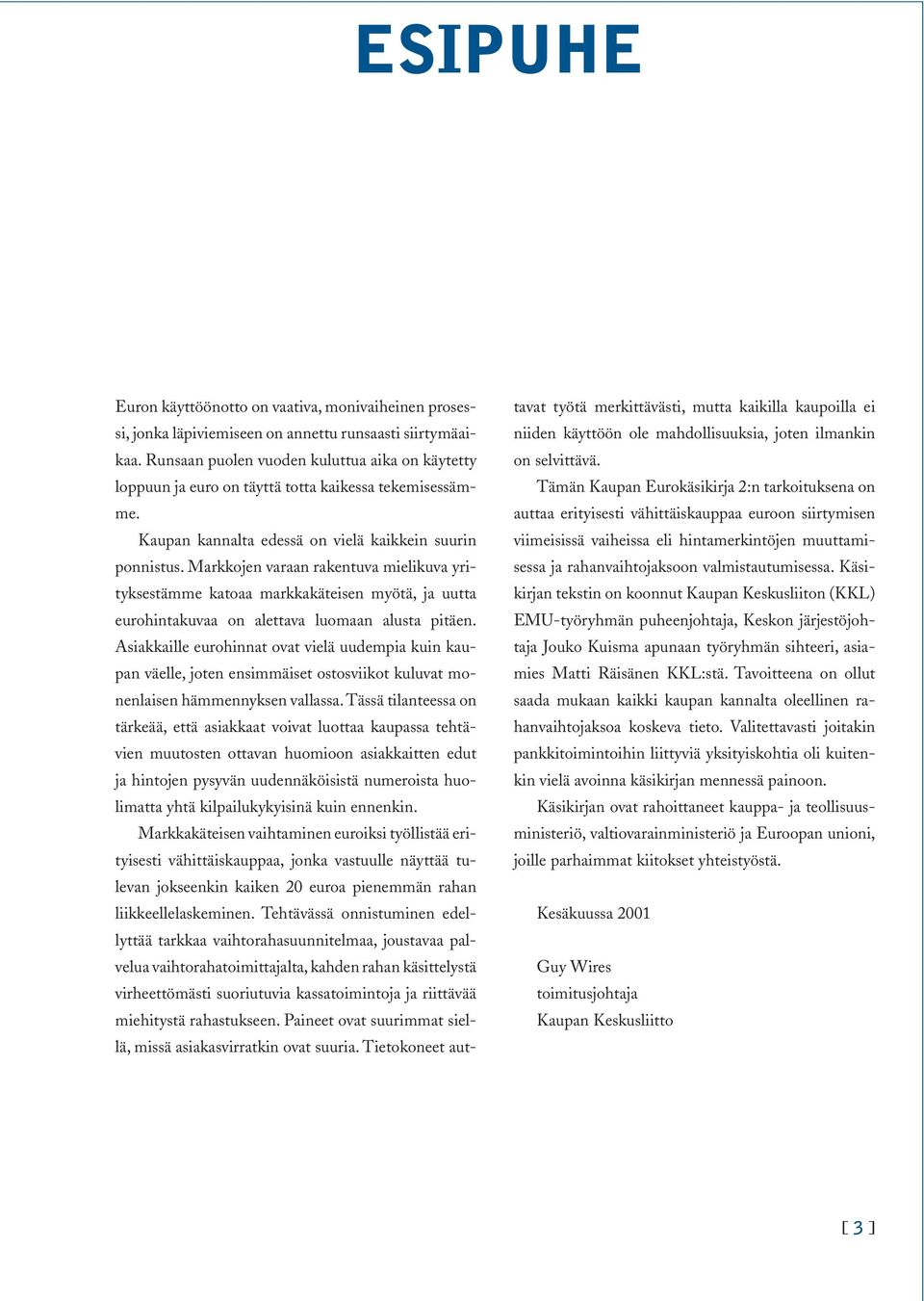 ESIPUHE

Euron käyttöönotto on vaativa, monivaiheinen prosessi, jonka läpiviemiseen on annettu runsaasti siirtymäaikaa. Runsaan puolen vuoden kuluttua aika on käytetty loppuun ja euro on täyttä totta kaikessa tekemisessämme.

Kaupan kannalta edessä on vielä kaikkein suurin ponnistus. Markkojen varaan rakentuva mielikuva yrityksestämme katoaa markkakäteisen myötä, ja uutta eurohintakuvaa on alettava luomaan alusta pitäen. Asiakkaille eurohinnat ovat vielä uudempia kuin kaupan väelle, joten ensimmäiset ostosviikot kuluvat monenlaisen hämmennyksen vallassa. Tässä tilanteessa on tärkeää, että asiakkaat voivat luottaa kaupassa tehtävien muutosten ottavan huomioon asiakkaitten edut ja hintojen pysyvän uudennäköisistä numeroista huolimatta yhtä kilpailukykyisinä kuin ennenkin.

Markkakäteisen vaihtaminen euroiksi työllistää erityisesti vähittäiskauppaa, jonka vastuulle näyttää tulevan jokseenkin kaiken 20 euroa pienemmän rahan liikkeellelaskeminen. Tehtävässä onnistuminen edellyttää tarkkaa vaihtorahasuunnitelmaa, joustavaa palvelua vaihtorahatoimittajalta, kahden rahan käsittelystä virheettömästi suoriutuvia kassatoimintoja ja riittävää miehitystä rahastukseen. Paineet ovat suurimmat siellä, missä asiakasvirratkin ovat suuria. Tietokoneet auttavat työtä merkittävästi, mutta kaikilla kaupoilla ei niiden käyttöön ole mahdollisuuksia, joten ilmankin on selvittävä.

Tämän Kaupan Eurokäsikirja 2:n tarkoituksena on auttaa erityisesti vähittäiskauppaa euroon siirtymisen viimeisissä vaiheissa eli hintamerkintöjen muuttamisessa ja rahanvaihtojaksoon valmistautumisessa. Käsikirjan tekstin on koonnut Kaupan Keskusliiton (KKL) EMU-työryhmän puheenjohtaja, Keskon järjestöjohtaja Jouko Kuisma apunaan työryhmän sihteeri, asiamies Matti Räisänen KKL:stä. Tavoitteena on ollut saada mukaan kaikki kaupan kannalta oleellinen rahanvaihtojaksoa koskeva tieto. Valitettavasti joitakin pankkitoimintoihin liittyviä yksityiskohtia oli kuitenkin vielä avoinna käsikirjan mennessä painoon.

Käsikirjan ovat rahoittaneet kauppa- ja teollisuusministeriö, valtiovarainministeriö ja Euroopan unioni, joille parhaimmat kiitokset yhteistyöstä.

Kesäkuussa 2001

Guy Wires
toimitusjohtaja
Kaupan Keskusliitto

[ 3 ]